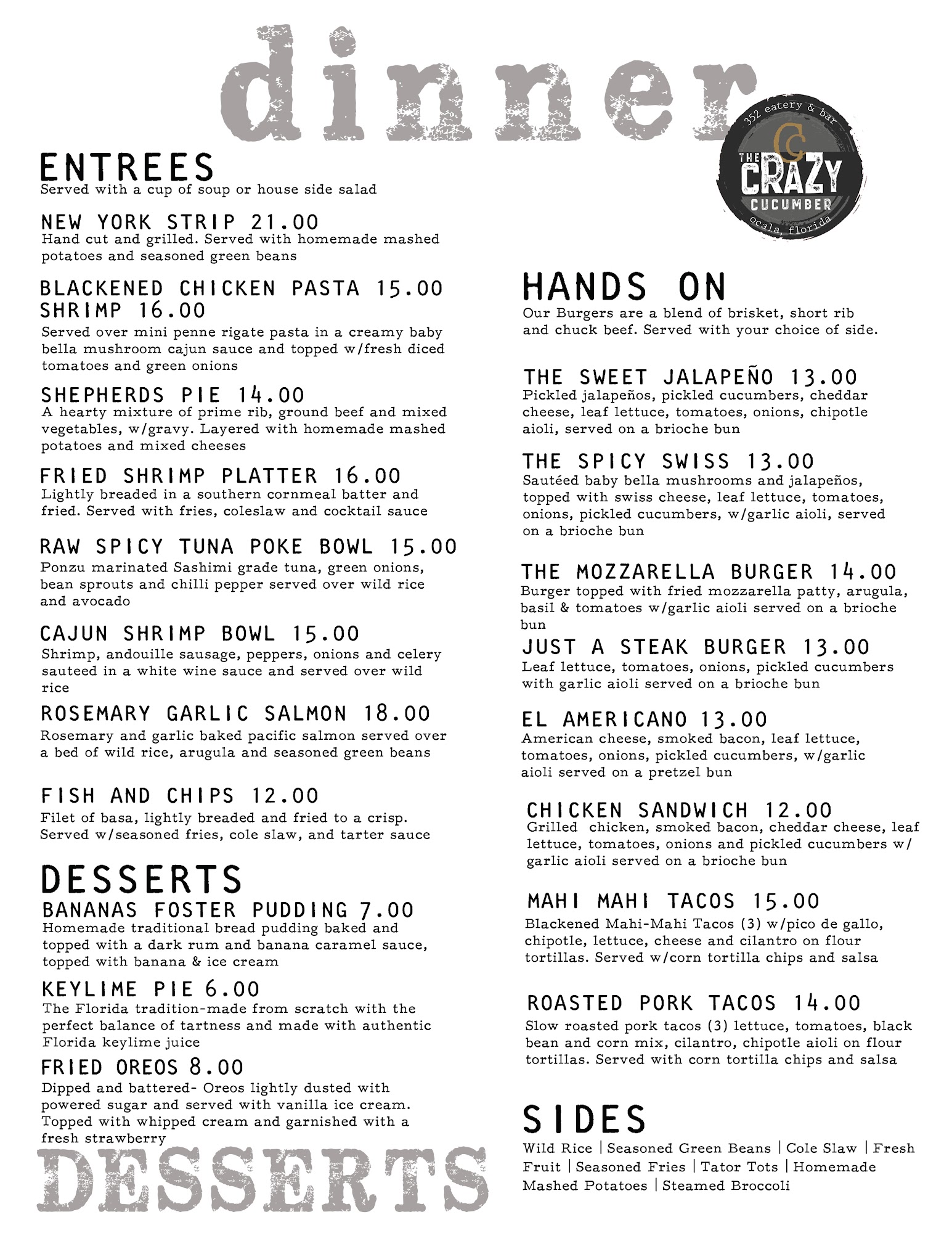 dinner

352 eatery & bar
CC
THE CRAZY CUCUMBER
ocala, florida

ENTREES
Served with a cup of soup or house side salad

NEW YORK STRIP 21.00
Hand cut and grilled. Served with homemade mashed potatoes and seasoned green beans

BLACKENED CHICKEN PASTA 15.00
SHRIMP 16.00
Served over mini penne rigate pasta in a creamy baby bella mushroom cajun sauce and topped w/fresh diced tomatoes and green onions

SHEPHERDS PIE 14.00
A hearty mixture of prime rib, ground beef and mixed vegetables, w/gravy. Layered with homemade mashed potatoes and mixed cheeses

FRIED SHRIMP PLATTER 16.00
Lightly breaded in a southern cornmeal batter and fried. Served with fries, coleslaw and cocktail sauce

RAW SPICY TUNA POKE BOWL 15.00
Ponzu marinated Sashimi grade tuna, green onions, bean sprouts and chilli pepper served over wild rice and avocado

CAJUN SHRIMP BOWL 15.00
Shrimp, andouille sausage, peppers, onions and celery sauteed in a white wine sauce and served over wild rice

ROSEMARY GARLIC SALMON 18.00
Rosemary and garlic baked pacific salmon served over a bed of wild rice, arugula and seasoned green beans

FISH AND CHIPS 12.00
Filet of basa, lightly breaded and fried to a crisp. Served w/seasoned fries, cole slaw, and tarter sauce

DESSERTS
BANANAS FOSTER PUDDING 7.00
Homemade traditional bread pudding baked and topped with a dark rum and banana caramel sauce, topped with banana & ice cream

KEYLIME PIE 6.00
The Florida tradition-made from scratch with the perfect balance of tartness and made with authentic Florida keylime juice

FRIED OREOS 8.00
Dipped and battered- Oreos lightly dusted with powered sugar and served with vanilla ice cream. Topped with whipped cream and garnished with a fresh strawberry

DESSERTS

HANDS ON
Our Burgers are a blend of brisket, short rib and chuck beef. Served with your choice of side.

THE SWEET JALAPEÑO 13.00
Pickled jalapeños, pickled cucumbers, cheddar cheese, leaf lettuce, tomatoes, onions, chipotle aioli, served on a brioche bun

THE SPICY SWISS 13.00
Sautéed baby bella mushrooms and jalapeños, topped with swiss cheese, leaf lettuce, tomatoes, onions, pickled cucumbers, w/garlic aioli, served on a brioche bun

THE MOZZARELLA BURGER 14.00
Burger topped with fried mozzarella patty, arugula, basil & tomatoes w/garlic aioli served on a brioche bun

JUST A STEAK BURGER 13.00
Leaf lettuce, tomatoes, onions, pickled cucumbers with garlic aioli served on a brioche bun

EL AMERICANO 13.00
American cheese, smoked bacon, leaf lettuce, tomatoes, onions, pickled cucumbers, w/garlic aioli served on a pretzel bun

CHICKEN SANDWICH 12.00
Grilled chicken, smoked bacon, cheddar cheese, leaf lettuce, tomatoes, onions and pickled cucumbers w/ garlic aioli served on a brioche bun

MAHI MAHI TACOS 15.00
Blackened Mahi-Mahi Tacos (3) w/pico de gallo, chipotle, lettuce, cheese and cilantro on flour tortillas. Served w/corn tortilla chips and salsa

ROASTED PORK TACOS 14.00
Slow roasted pork tacos (3) lettuce, tomatoes, black bean and corn mix, cilantro, chipotle aioli on flour tortillas. Served with corn tortilla chips and salsa

SIDES
Wild Rice | Seasoned Green Beans | Cole Slaw | Fresh Fruit | Seasoned Fries | Tator Tots | Homemade Mashed Potatoes | Steamed Broccoli